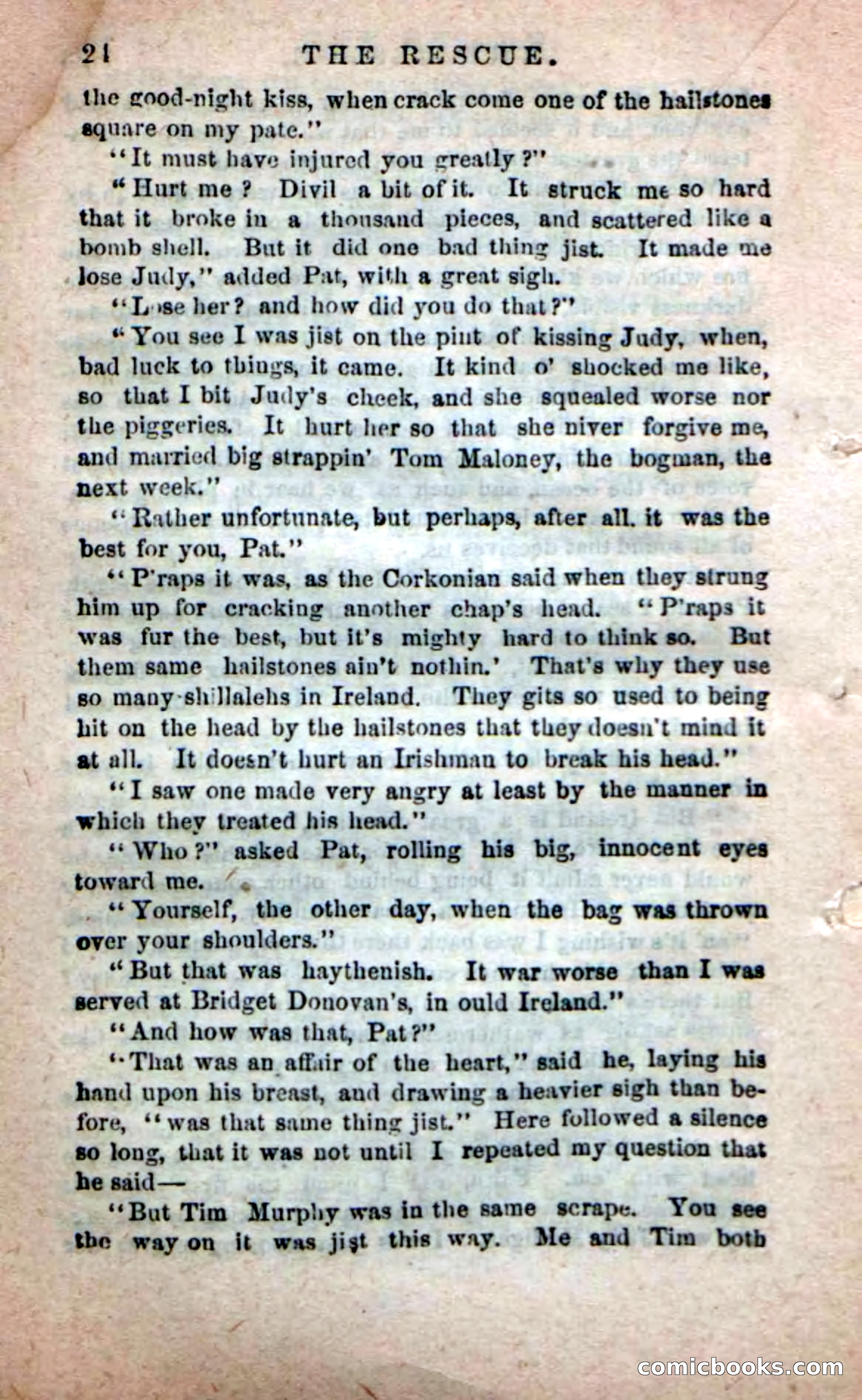 24 THE RESCUE.

the good-night kiss, when crack come one of the hailstones square on my pate."

"It must have injured you greatly?"

"Hurt me? Divil a bit of it. It struck me so hard that it broke in a thousand pieces, and scattered like a bomb shell. But it did one bad thing jist. It made me lose Judy," added Pat, with a great sigh.

"Lose her? and how did you do that?"

"You see I was jist on the pint of kissing Judy, when, bad luck to things, it came. It kind o' shocked me like, so that I bit Judy's cheek, and she squealed worse nor the piggeries. It hurt her so that she niver forgive me, and married big strappin' Tom Maloney, the bogman, the next week."

"Rather unfortunate, but perhaps, after all, it was the best for you, Pat."

"P'raps it was, as the Corkonian said when they strung him up for cracking another chap's head. "P'raps it was fur the best, but it's mighty hard to think so. But them same hailstones ain't nothin.' That's why they use so many shillalehs in Ireland. They gits so used to being hit on the head by the hailstones that they doesn't mind it at all. It doesn't hurt an Irishman to break his head."

"I saw one made very angry at least by the manner in which they treated his head."

"Who?" asked Pat, rolling his big, innocent eyes toward me.

"Yourself, the other day, when the bag was thrown over your shoulders."

"But that was haythenish. It war worse than I was served at Bridget Donovan's, in ould Ireland."

"And how was that, Pat?"

"That was an affair of the heart," said he, laying his hand upon his breast, and drawing a heavier sigh than before, "was that same thing jist." Here followed a silence so long, that it was not until I repeated my question that he said—

"But Tim Murphy was in the same scrape. You see the way on it was jist this way. Me and Tim both

comicbooks.com